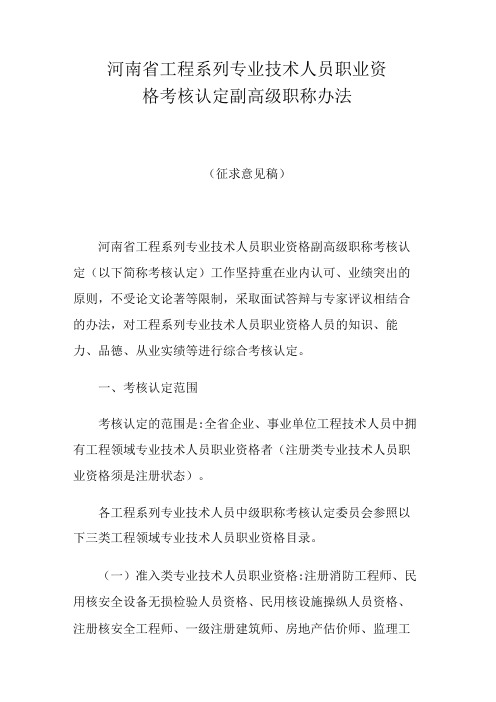 河南省工程系列专业技术人员职业资格考核认定副高级职称办法

（征求意见稿）

河南省工程系列专业技术人员职业资格副高级职称考核认定（以下简称考核认定）工作坚持重在业内认可、业绩突出的原则，不受论文论著等限制，采取面试答辩与专家评议相结合的办法，对工程系列专业技术人员职业资格人员的知识、能力、品德、从业实绩等进行综合考核认定。

一、考核认定范围

考核认定的范围是:全省企业、事业单位工程技术人员中拥有工程领域专业技术人员职业资格者（注册类专业技术人员职业资格须是注册状态）。

各工程系列专业技术人员中级职称考核认定委员会参照以下三类工程领域专业技术人员职业资格目录。

（一）准入类专业技术人员职业资格:注册消防工程师、民用核安全设备无损检验人员资格、民用核设施操纵人员资格、注册核安全工程师、一级注册建筑师、房地产估价师、监理工